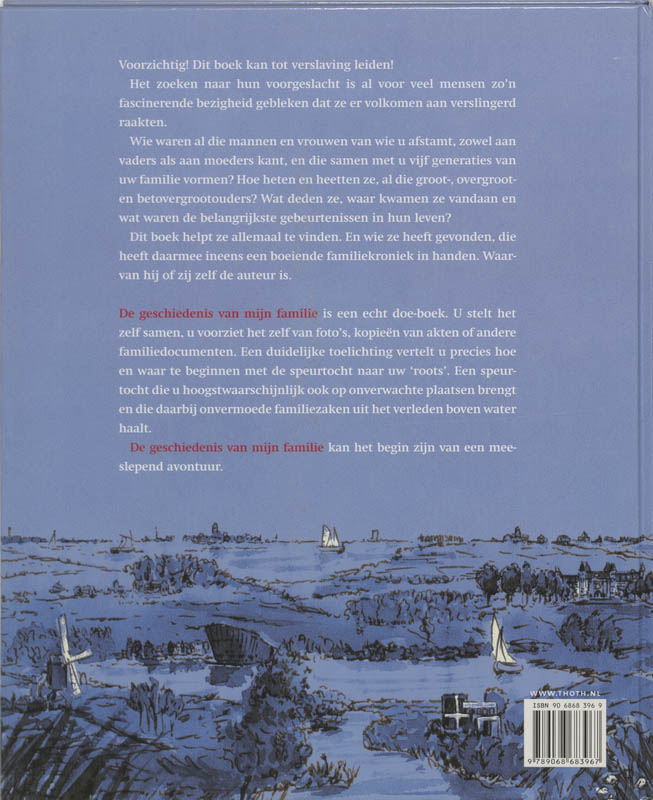 Voorzichtig! Dit boek kan tot verslaving leiden!

Het zoeken naar hun voorgeslacht is al voor veel mensen zo'n fascinerende bezigheid gebleken dat ze er volkomen aan verslingerd raakten.

Wie waren al die mannen en vrouwen van wie u afstamt, zowel aan vaders als aan moeders kant, en die samen met u vijf generaties van uw familie vormen? Hoe heten en heetten ze, al die groot-, overgroot- en betovergrootouders? Wat deden ze, waar kwamen ze vandaan en wat waren de belangrijkste gebeurtenissen in hun leven?

Dit boek helpt ze allemaal te vinden. En wie ze heeft gevonden, die heeft daarmee ineens een boeiende familiekroniek in handen. Waarvan hij of zij zelf de auteur is.

De geschiedenis van mijn familie is een echt doe-boek. U stelt het zelf samen, u voorziet het zelf van foto's, kopieën van akten of andere familiedocumenten. Een duidelijke toelichting vertelt u precies hoe en waar te beginnen met de speurtocht naar uw 'roots'. Een speurtocht die u hoogstwaarschijnlijk ook op onverwachte plaatsen brengt en die daarbij onvermoede familiezaken uit het verleden boven water haalt.

De geschiedenis van mijn familie kan het begin zijn van een meeslepend avontuur.

WWW.THOTH.NL
ISBN 90 6868 396 9
9 789068 683967